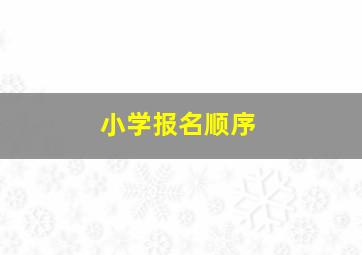 小学报名顺序